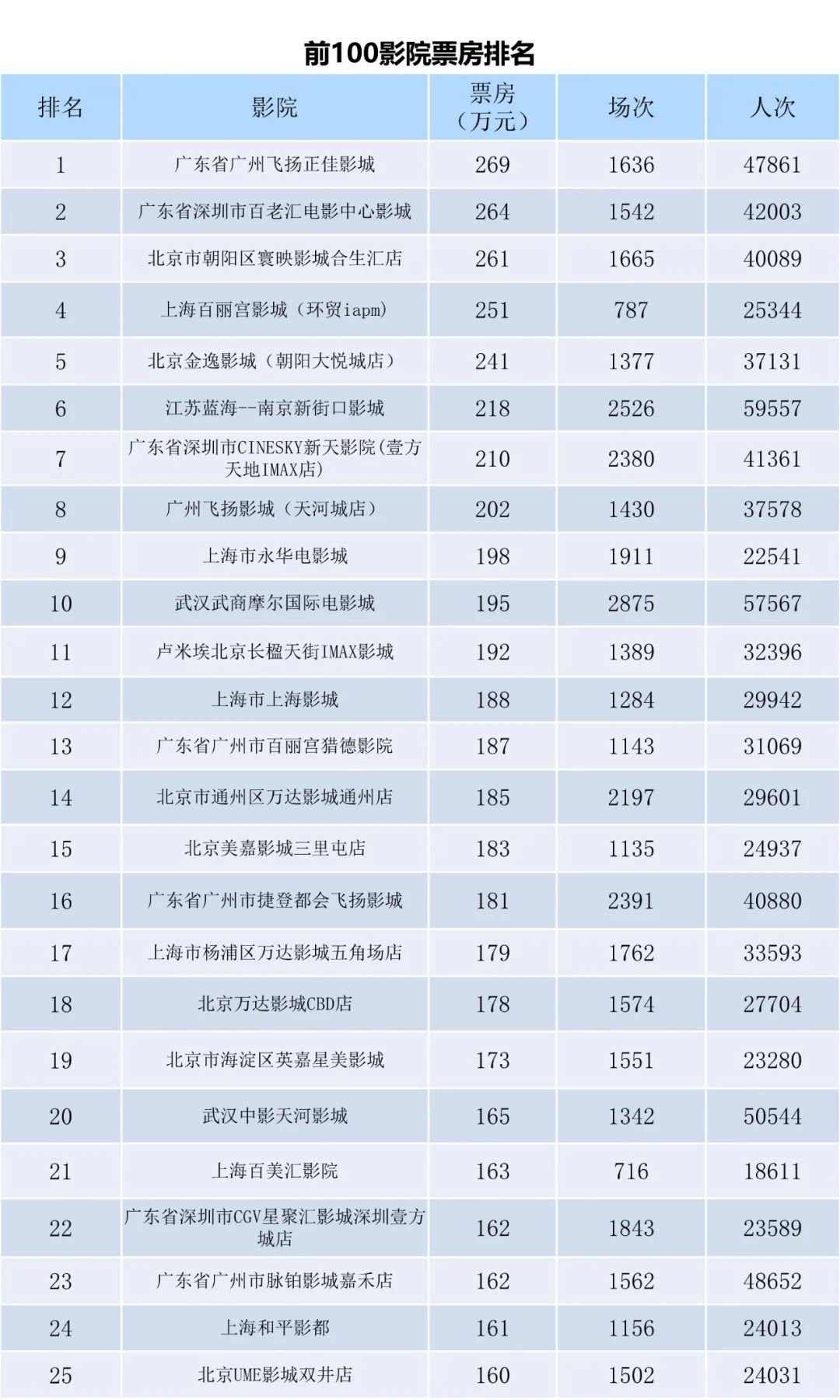 前100影院票房排名

| 排名 | 影院 | 票房（万元） | 场次 | 人次 |
|---|---|---|---|---|
| 1 | 广东省广州飞扬正佳影城 | 269 | 1636 | 47861 |
| 2 | 广东省深圳市百老汇电影中心影城 | 264 | 1542 | 42003 |
| 3 | 北京市朝阳区寰映影城合生汇店 | 261 | 1665 | 40089 |
| 4 | 上海百丽宫影城（环贸iapm） | 251 | 787 | 25344 |
| 5 | 北京金逸影城（朝阳大悦城店） | 241 | 1377 | 37131 |
| 6 | 江苏蓝海--南京新街口影城 | 218 | 2526 | 59557 |
| 7 | 广东省深圳市CINESKY新天影院(壹方天地IMAX店) | 210 | 2380 | 41361 |
| 8 | 广州飞扬影城（天河城店） | 202 | 1430 | 37578 |
| 9 | 上海市永华电影城 | 198 | 1911 | 22541 |
| 10 | 武汉武商摩尔国际电影城 | 195 | 2875 | 57567 |
| 11 | 卢米埃北京长楹天街IMAX影城 | 192 | 1389 | 32396 |
| 12 | 上海市上海影城 | 188 | 1284 | 29942 |
| 13 | 广东省广州市百丽宫猎德影院 | 187 | 1143 | 31069 |
| 14 | 北京市通州区万达影城通州店 | 185 | 2197 | 29601 |
| 15 | 北京美嘉影城三里屯店 | 183 | 1135 | 24937 |
| 16 | 广东省广州市捷登都会飞扬影城 | 181 | 2391 | 40880 |
| 17 | 上海市杨浦区万达影城五角场店 | 179 | 1762 | 33593 |
| 18 | 北京万达影城CBD店 | 178 | 1574 | 27704 |
| 19 | 北京市海淀区英嘉星美影城 | 173 | 1551 | 23280 |
| 20 | 武汉中影天河影城 | 165 | 1342 | 50544 |
| 21 | 上海百美汇影院 | 163 | 716 | 18611 |
| 22 | 广东省深圳市CGV星聚汇影城深圳壹方城店 | 162 | 1843 | 23589 |
| 23 | 广东省广州市脉铂影城嘉禾店 | 162 | 1562 | 48652 |
| 24 | 上海和平影都 | 161 | 1156 | 24013 |
| 25 | 北京UME影城双井店 | 160 | 1502 | 24031 |